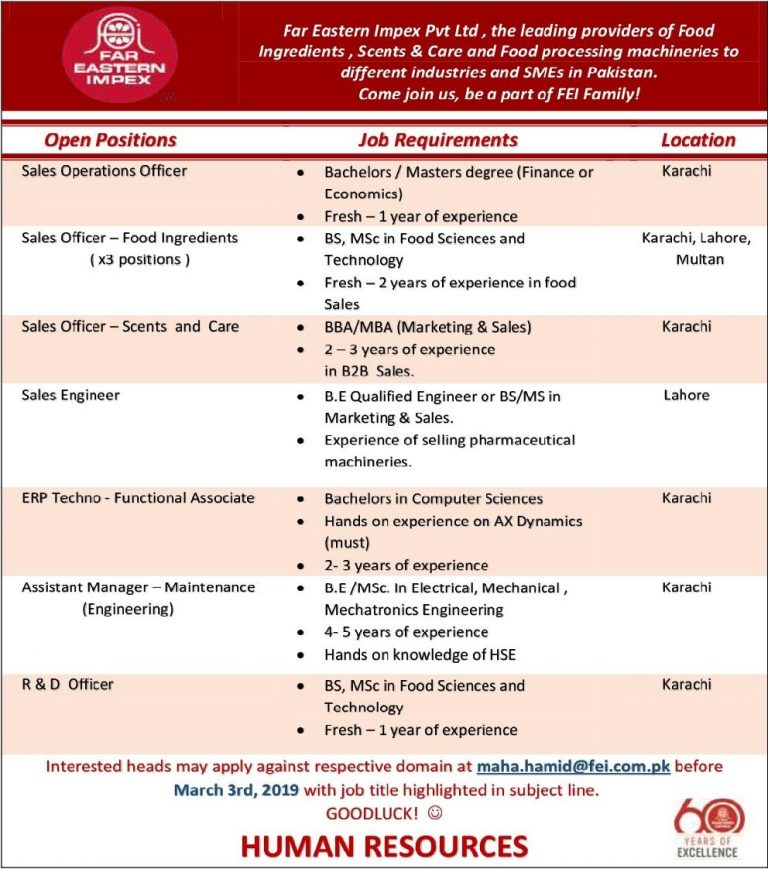 FAR EASTERN IMPEX

Far Eastern Impex Pvt Ltd , the leading providers of Food Ingredients , Scents & Care and Food processing machineries to different industries and SMEs in Pakistan. Come join us, be a part of FEI Family!

| Open Positions | Job Requirements | Location |
|---|---|---|
| Sales Operations Officer | • Bachelors / Masters degree (Finance or Economics) • Fresh – 1 year of experience | Karachi |
| Sales Officer – Food Ingredients ( x3 positions ) | • BS, MSc in Food Sciences and Technology • Fresh – 2 years of experience in food Sales | Karachi, Lahore, Multan |
| Sales Officer – Scents and Care | • BBA/MBA (Marketing & Sales) • 2 – 3 years of experience in B2B Sales. | Karachi |
| Sales Engineer | • B.E Qualified Engineer or BS/MS in Marketing & Sales. • Experience of selling pharmaceutical machineries. | Lahore |
| ERP Techno - Functional Associate | • Bachelors in Computer Sciences • Hands on experience on AX Dynamics (must) • 2- 3 years of experience | Karachi |
| Assistant Manager – Maintenance (Engineering) | • B.E /MSc. In Electrical, Mechanical , Mechatronics Engineering • 4- 5 years of experience • Hands on knowledge of HSE | Karachi |
| R & D Officer | • BS, MSc in Food Sciences and Technology • Fresh – 1 year of experience | Karachi |

Interested heads may apply against respective domain at maha.hamid@fei.com.pk before March 3rd, 2019 with job title highlighted in subject line.
GOODLUCK! ☺

HUMAN RESOURCES

60 YEARS OF EXCELLENCE